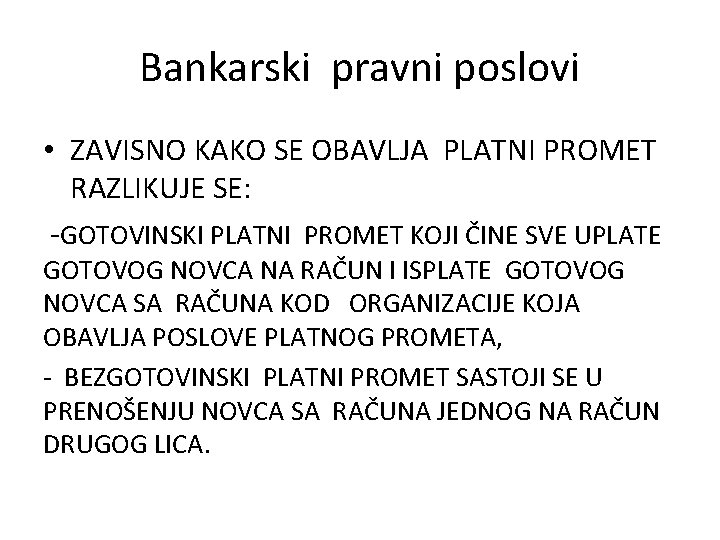 Bankarski pravni poslovi

• ZAVISNO KAKO SE OBAVLJA PLATNI PROMET RAZLIKUJE SE:

-GOTOVINSKI PLATNI PROMET KOJI ČINE SVE UPLATE GOTOVOG NOVCA NA RAČUN I ISPLATE GOTOVOG NOVCA SA RAČUNA KOD ORGANIZACIJE KOJA OBAVLJA POSLOVE PLATNOG PROMETA,

- BEZGOTOVINSKI PLATNI PROMET SASTOJI SE U PRENOŠENJU NOVCA SA RAČUNA JEDNOG NA RAČUN DRUGOG LICA.